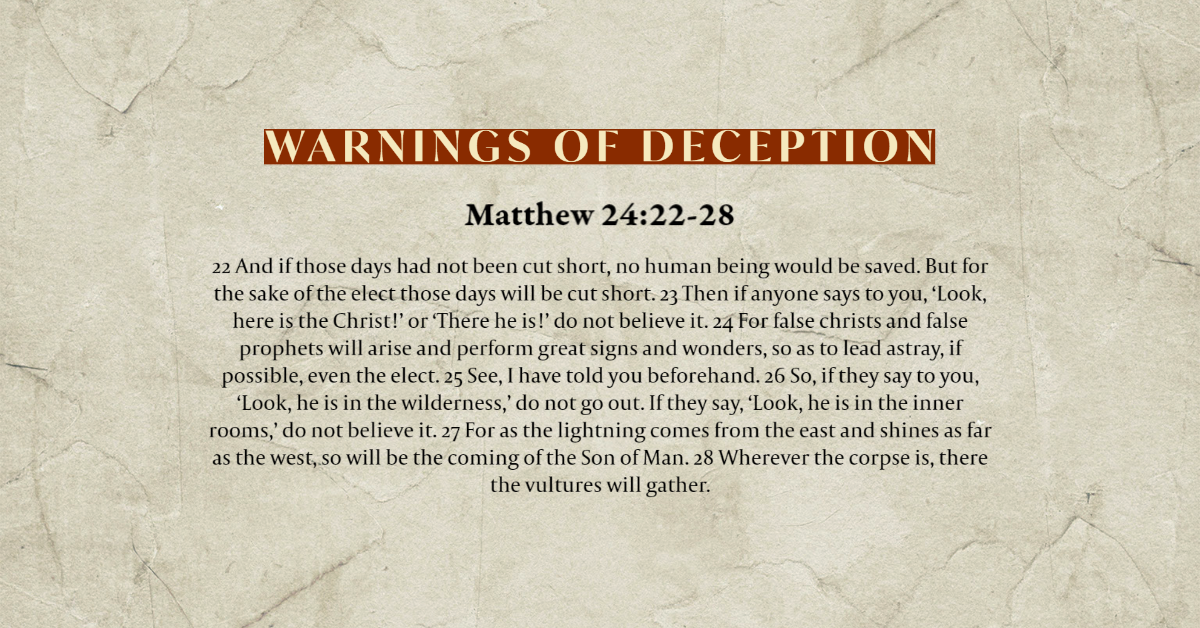 WARNINGS OF DECEPTION

Matthew 24:22-28

22 And if those days had not been cut short, no human being would be saved. But for the sake of the elect those days will be cut short. 23 Then if anyone says to you, 'Look, here is the Christ!' or 'There he is!' do not believe it. 24 For false christs and false prophets will arise and perform great signs and wonders, so as to lead astray, if possible, even the elect. 25 See, I have told you beforehand. 26 So, if they say to you, 'Look, he is in the wilderness,' do not go out. If they say, 'Look, he is in the inner rooms,' do not believe it. 27 For as the lightning comes from the east and shines as far as the west, so will be the coming of the Son of Man. 28 Wherever the corpse is, there the vultures will gather.